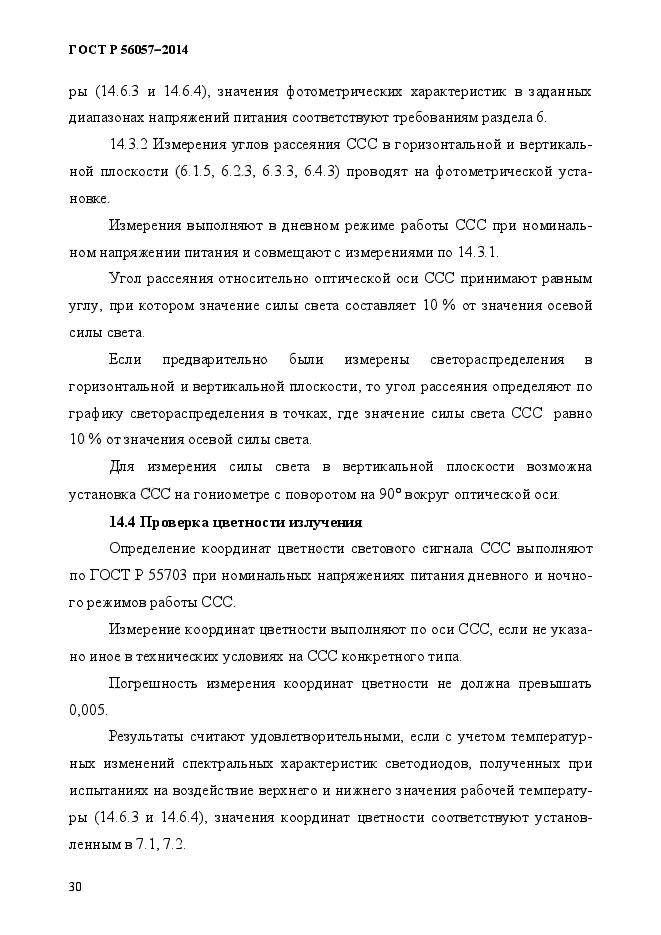 ГОСТ Р 56057–2014

ры (14.6.3 и 14.6.4), значения фотометрических характеристик в заданных диапазонах напряжений питания соответствуют требованиям раздела 6.

14.3.2 Измерения углов рассеяния ССС в горизонтальной и вертикальной плоскости (6.1.5, 6.2.3, 6.3.3, 6.4.3) проводят на фотометрической установке.

Измерения выполняют в дневном режиме работы ССС при номинальном напряжении питания и совмещают с измерениями по 14.3.1.

Угол рассеяния относительно оптической оси ССС принимают равным углу, при котором значение силы света составляет 10 % от значения осевой силы света.

Если предварительно были измерены светораспределения в горизонтальной и вертикальной плоскости, то угол рассеяния определяют по графику светораспределения в точках, где значение силы света ССС равно 10 % от значения осевой силы света.

Для измерения силы света в вертикальной плоскости возможна установка ССС на гониометре с поворотом на 90° вокруг оптической оси.

14.4 Проверка цветности излучения

Определение координат цветности светового сигнала ССС выполняют по ГОСТ Р 55703 при номинальных напряжениях питания дневного и ночного режимов работы ССС.

Измерение координат цветности выполняют по оси ССС, если не указано иное в технических условиях на ССС конкретного типа.

Погрешность измерения координат цветности не должна превышать 0,005.

Результаты считают удовлетворительными, если с учетом температурных изменений спектральных характеристик светодиодов, полученных при испытаниях на воздействие верхнего и нижнего значения рабочей температуры (14.6.3 и 14.6.4), значения координат цветности соответствуют установленным в 7.1, 7.2.

30